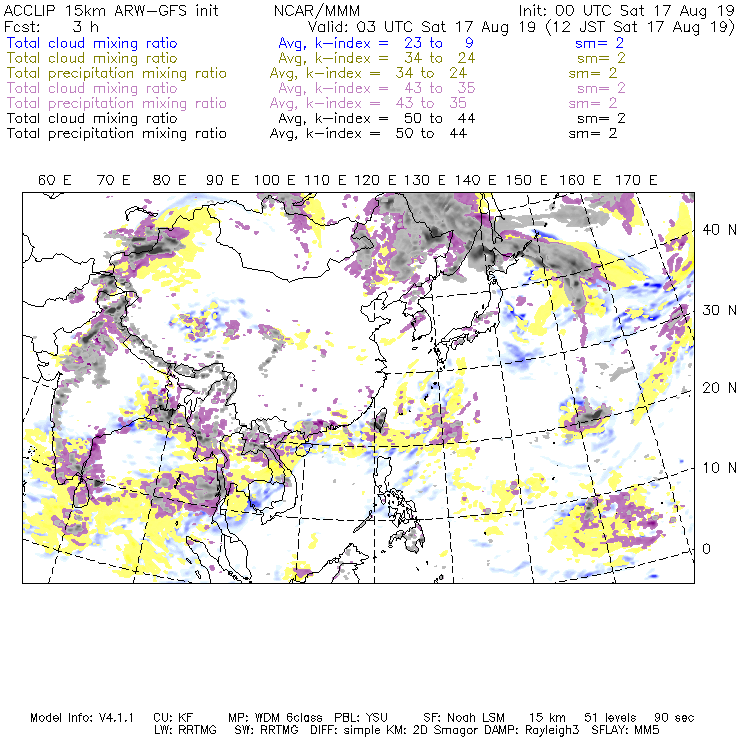 ACCLIP 15km ARW-GFS init NCAR/MMM Init: 00 UTC Sat 17 Aug 19
Fcst: 3 h Valid: 03 UTC Sat 17 Aug 19 (12 JST Sat 17 Aug 19)
Total cloud mixing ratio Avg, k-index = 23 to 9 sm= 2
Total cloud mixing ratio Avg, k-index = 34 to 24 sm= 2
Total precipitation mixing ratio Avg, k-index = 34 to 24 sm= 2
Total cloud mixing ratio Avg, k-index = 43 to 35 sm= 2
Total precipitation mixing ratio Avg, k-index = 43 to 35 sm= 2
Total cloud mixing ratio Avg, k-index = 50 to 44 sm= 2
Total precipitation mixing ratio Avg, k-index = 50 to 44 sm= 2

60 E 70 E 80 E 90 E 100 E 110 E 120 E 130 E 140 E 150 E 160 E 170 E

40 N
30 N
20 N
10 N
0

Model Info: V4.1.1 CU: KF MP: WDM 6class PBL: YSU SF: Noah LSM 15 km 51 levels 90 sec
LW: RRTMG SW: RRTMG DIFF: simple KM: 2D Smagor DAMP: Rayleigh3 SFLAY: MM5